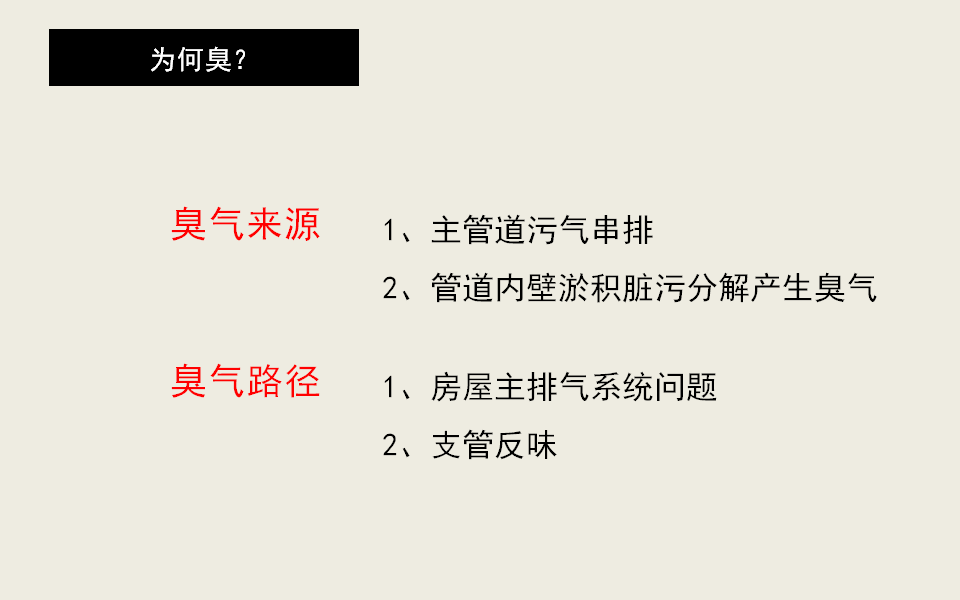 为何臭?

臭气来源

1、主管道污气串排

2、管道内壁淤积脏污分解产生臭气

臭气路径

1、房屋主排气系统问题

2、支管反味